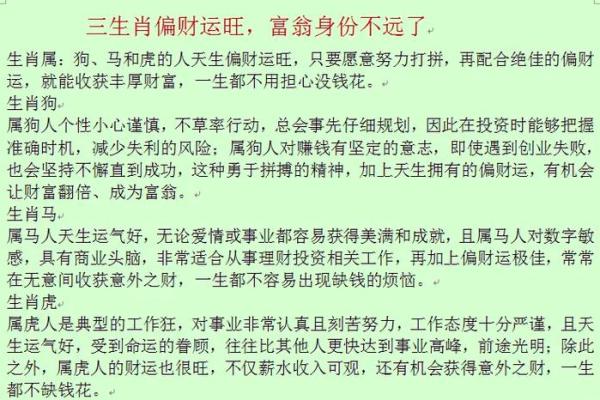 三生肖偏财运旺，富翁身份不远了

生肖属：狗、马和虎的人天生偏财运旺，只要愿意努力打拼，再配合绝佳的偏财运，就能收获丰厚财富，一生都不用担心没钱花。

生肖狗

属狗人个性小心谨慎，不草率行动，总会事先仔细规划，因此在投资时能够把握准确时机，减少失利的风险；属狗人对赚钱有坚定的意志，即使遇到创业失败，也会坚持不懈直到成功，这种勇于拼搏的精神，加上天生拥有的偏财运，有机会让财富翻倍、成为富翁。

生肖马

属马人天生运气好，无论爱情或事业都容易获得美满和成就，且属马人对数字敏感，具有商业头脑，非常适合从事理财投资相关工作，再加上偏财运极佳，常常在无意间收获意外之财，一生都不容易出现缺钱的烦恼。

生肖虎

属虎人是典型的工作狂，对事业非常认真且刻苦努力，工作态度十分严谨，且天生运气好，受到命运的眷顾，往往比其他人更快达到事业高峰，前途光明；除此之外，属虎人的财运也很旺，不仅薪水收入可观，还有机会获得意外之财，一生都不缺钱花。